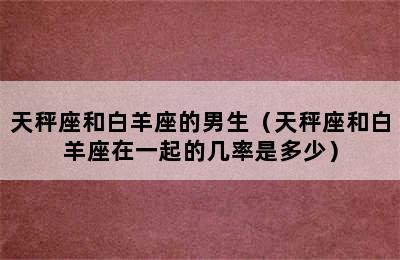 天秤座和白羊座的男生（天秤座和白羊座在一起的几率是多少）